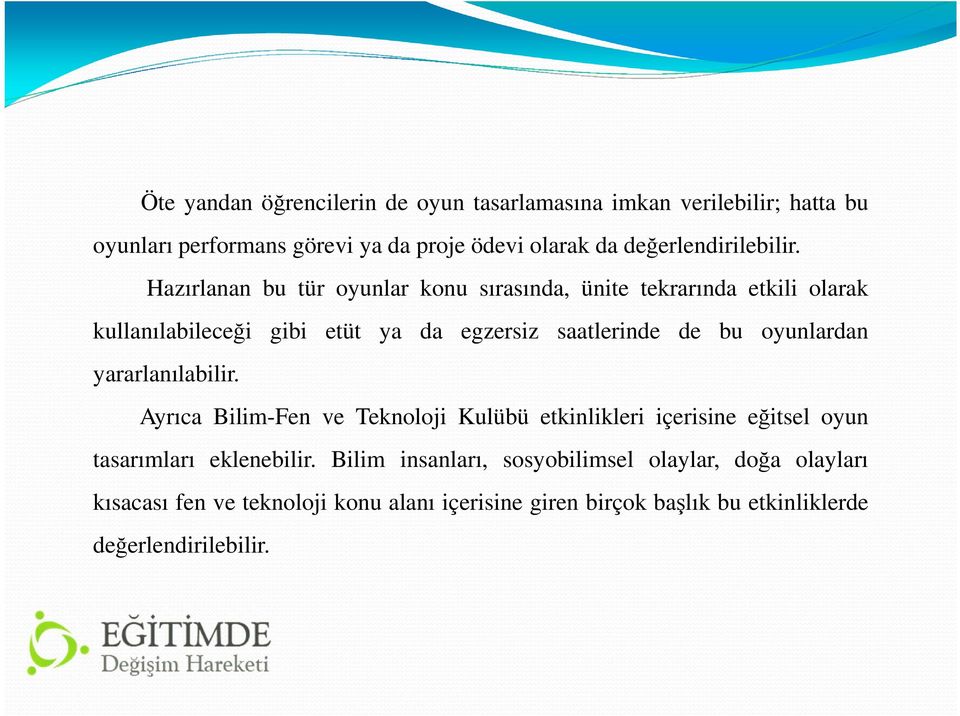 Öte yandan öğrencilerin de oyun tasarlamasına imkan verilebilir; hatta bu oyunları performans görevi ya da proje ödevi olarak da değerlendirilebilir.

Hazırlanan bu tür oyunlar konu sırasında, ünite tekrarında etkili olarak kullanılabileceği gibi etüt ya da egzersiz saatlerinde de bu oyunlardan yararlanılabilir.

Ayrıca Bilim-Fen ve Teknoloji Kulübü etkinlikleri içerisine eğitsel oyun tasarımları eklenebilir. Bilim insanları, sosyobilimsel olaylar, doğa olayları kısacası fen ve teknoloji konu alanı içerisine giren birçok başlık bu etkinliklerde değerlendirilebilir.

EĞİTİMDE
Değişim Hareketi